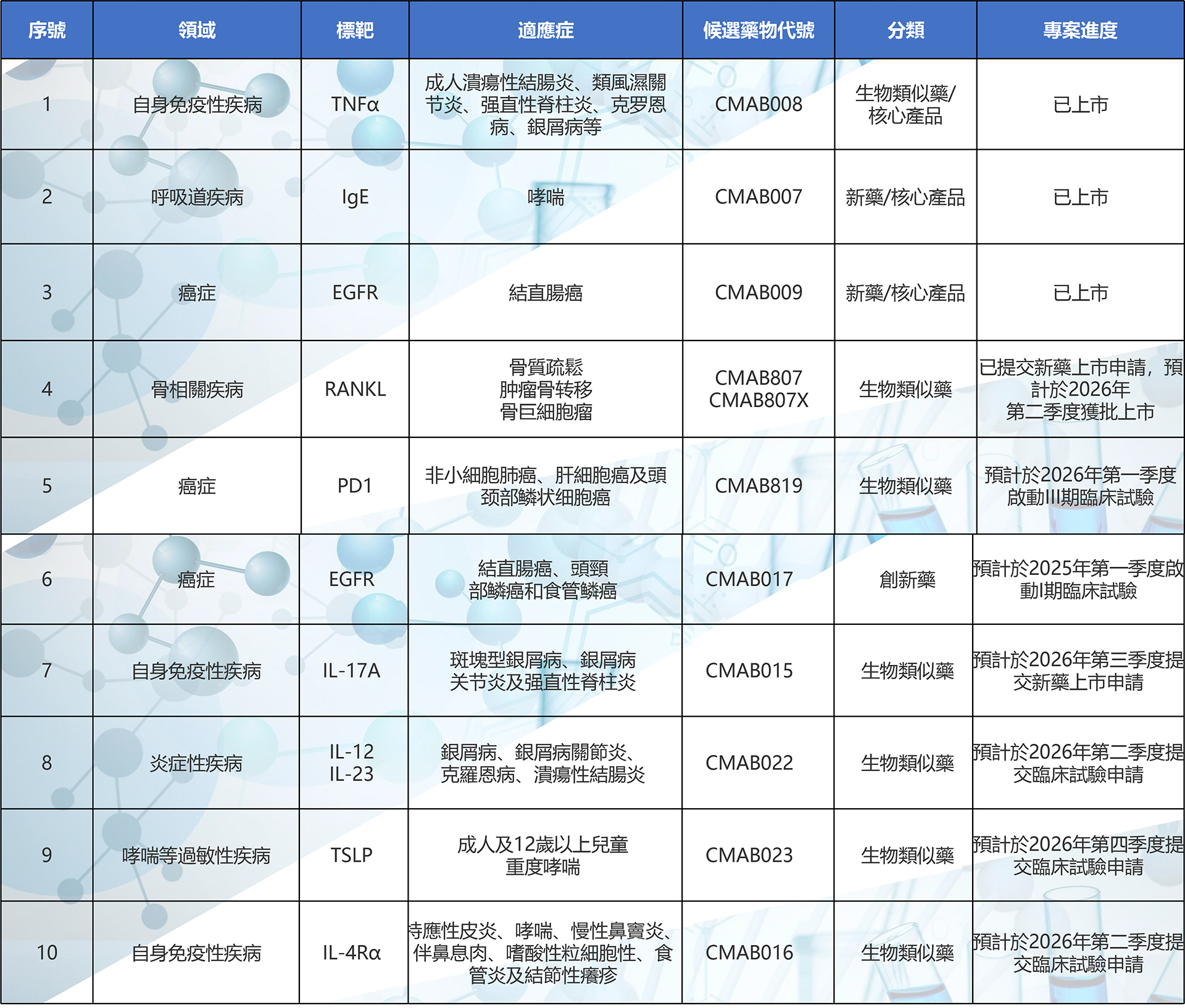 | 序號 | 領域 | 標靶 | 適應症 | 候選藥物代號 | 分類 | 專案進度 |
|---|---|---|---|---|---|---|
| 1 | 自身免疫性疾病 | TNFα | 成人潰瘍性結腸炎、類風濕關节炎、强直性脊柱炎、克罗恩病、銀屑病等 | CMAB008 | 生物類似藥/核心產品 | 已上市 |
| 2 | 呼吸道疾病 | IgE | 哮喘 | CMAB007 | 新藥/核心產品 | 已上市 |
| 3 | 癌症 | EGFR | 結直腸癌 | CMAB009 | 新藥/核心產品 | 已上市 |
| 4 | 骨相關疾病 | RANKL | 骨質疏鬆 肿瘤骨转移 骨巨細胞瘤 | CMAB807 CMAB807X | 生物類似藥 | 已提交新藥上市申請，預計於2026年第二季度獲批上市 |
| 5 | 癌症 | PD1 | 非小細胞肺癌、肝細胞癌及頭颈部鳞状细胞癌 | CMAB819 | 生物類似藥 | 預計於2026年第一季度啟動III期臨床試驗 |
| 6 | 癌症 | EGFR | 結直腸癌、頭頸部鱗癌和食管鱗癌 | CMAB017 | 創新藥 | 預計於2025年第一季度啟動I期臨床試驗 |
| 7 | 自身免疫性疾病 | IL-17A | 斑塊型銀屑病、銀屑病关节炎及强直性脊柱炎 | CMAB015 | 生物類似藥 | 預計於2026年第三季度提交新藥上市申請 |
| 8 | 炎症性疾病 | IL-12 IL-23 | 銀屑病、銀屑病關節炎、克羅恩病、潰瘍性結腸炎 | CMAB022 | 生物類似藥 | 預計於2026年第二季度提交臨床試驗申請 |
| 9 | 哮喘等過敏性疾病 | TSLP | 成人及12歲以上兒童重度哮喘 | CMAB023 | 生物類似藥 | 預計於2026年第四季度提交臨床試驗申請 |
| 10 | 自身免疫性疾病 | IL-4Rα | 特應性皮炎、哮喘、慢性鼻竇炎、伴鼻息肉、嗜酸性粒細胞性、食管炎及結節性癢疹 | CMAB016 | 生物類似藥 | 預計於2026年第二季度提交臨床試驗申請 |